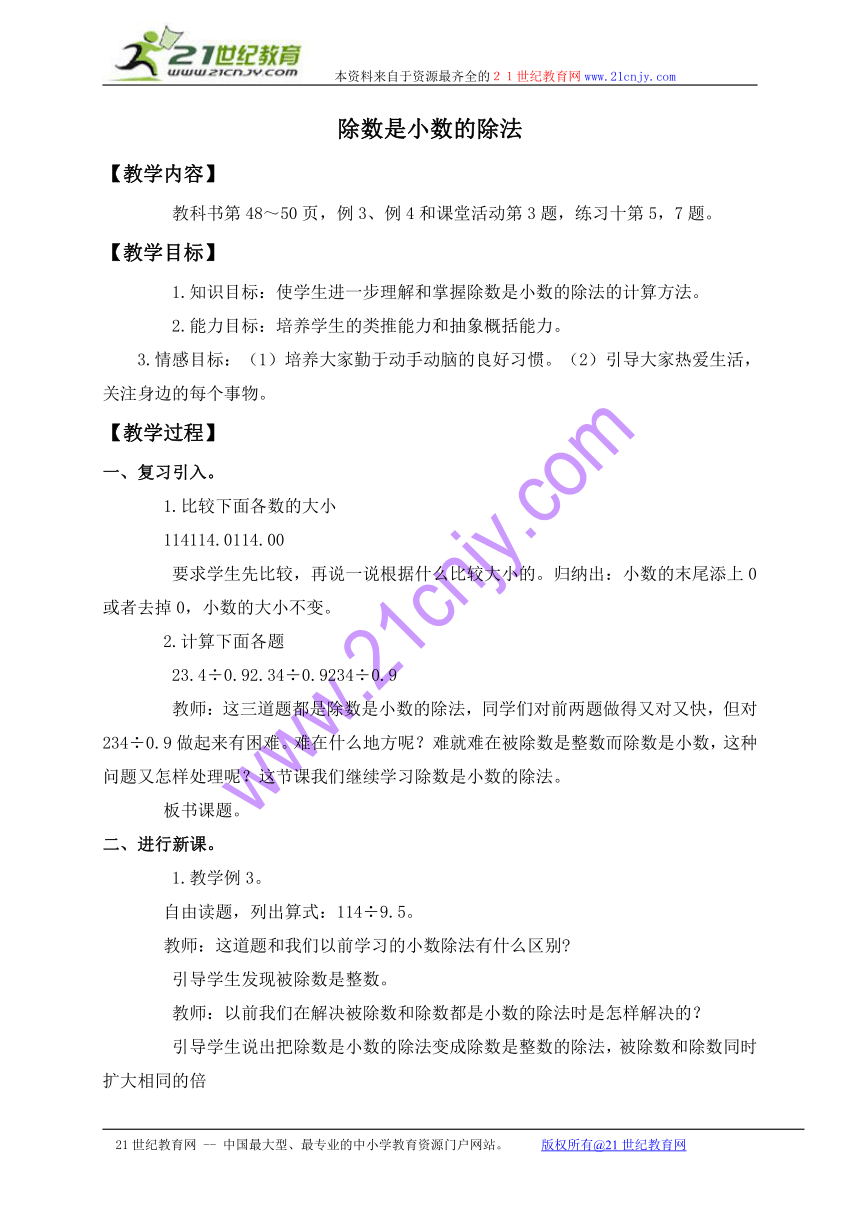 21世纪教育
www.21cnjy.com
本资料来自于资源最齐全的２１世纪教育网www.21cnjy.com

除数是小数的除法

【教学内容】

教科书第48～50页，例3、例4和课堂活动第3题，练习十第5，7题。

【教学目标】

1.知识目标：使学生进一步理解和掌握除数是小数的除法的计算方法。

2.能力目标：培养学生的类推能力和抽象概括能力。

3.情感目标：（1）培养大家勤于动手动脑的良好习惯。（2）引导大家热爱生活，关注身边的每个事物。

【教学过程】

一、复习引入。

1.比较下面各数的大小

114114.0114.00

要求学生先比较，再说一说根据什么比较大小的。归纳出：小数的末尾添上0或者去掉0，小数的大小不变。

2.计算下面各题

23.4÷0.92.34÷0.9234÷0.9

教师：这三道题都是除数是小数的除法，同学们对前两题做得又对又快，但对234÷0.9做起来有困难。难在什么地方呢？难就难在被除数是整数而除数是小数，这种问题又怎样处理呢？这节课我们继续学习除数是小数的除法。

板书课题。

二、进行新课。

1.教学例3。

自由读题，列出算式：114÷9.5。

教师：这道题和我们以前学习的小数除法有什么区别?

引导学生发现被除数是整数。

教师：以前我们在解决被除数和除数都是小数的除法时是怎样解决的？

引导学生说出把除数是小数的除法变成除数是整数的除法，被除数和除数同时扩大相同的倍

www.21cnjy.com

21世纪教育网 -- 中国最大型、最专业的中小学教育资源门户网站。　　版权所有@21世纪教育网